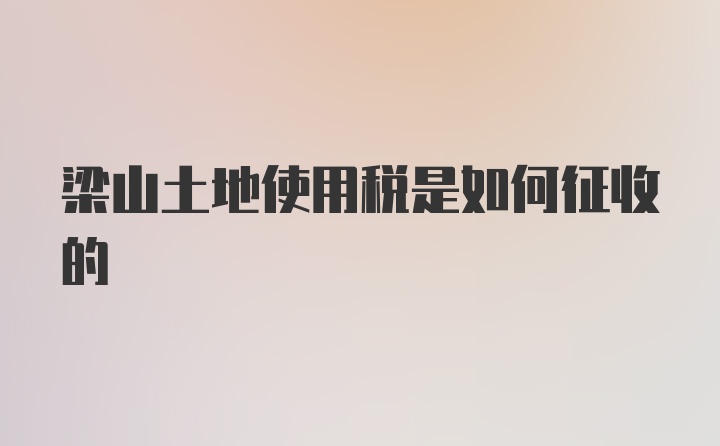 梁山土地使用税是如何征收的